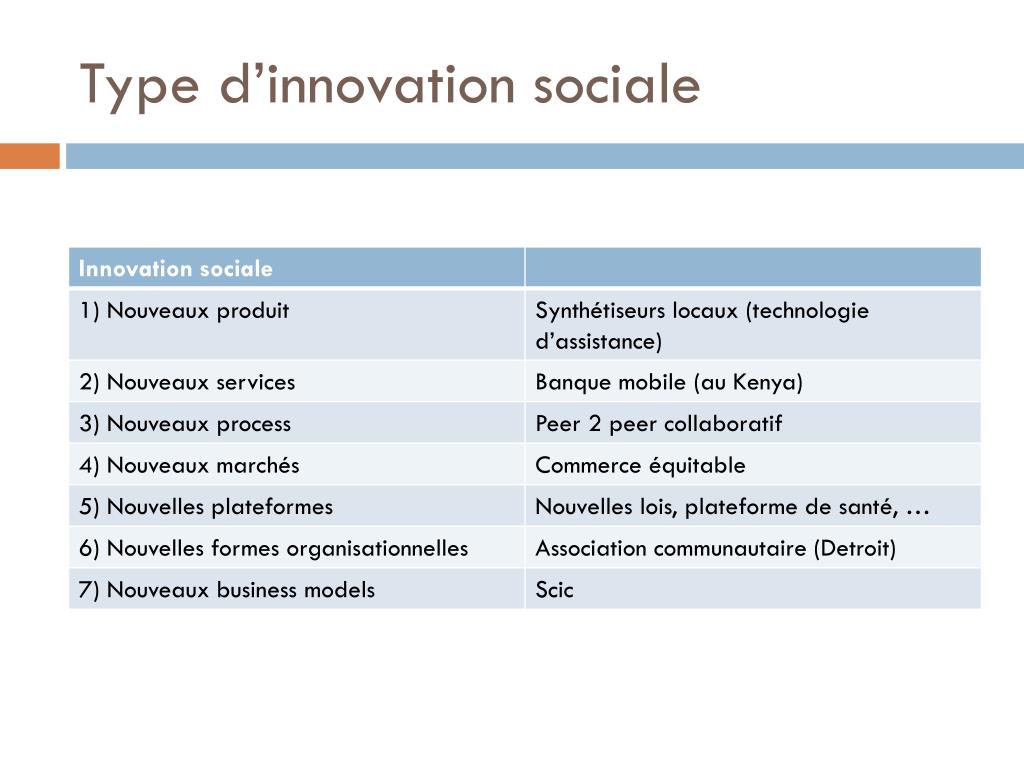 Type d’innovation sociale

| Innovation sociale | |
|---|---|
| 1) Nouveaux produit | Synthétiseurs locaux (technologie d’assistance) |
| 2) Nouveaux services | Banque mobile (au Kenya) |
| 3) Nouveaux process | Peer 2 peer collaboratif |
| 4) Nouveaux marchés | Commerce équitable |
| 5) Nouvelles plateformes | Nouvelles lois, plateforme de santé, … |
| 6) Nouvelles formes organisationnelles | Association communautaire (Detroit) |
| 7) Nouveaux business models | Scic |